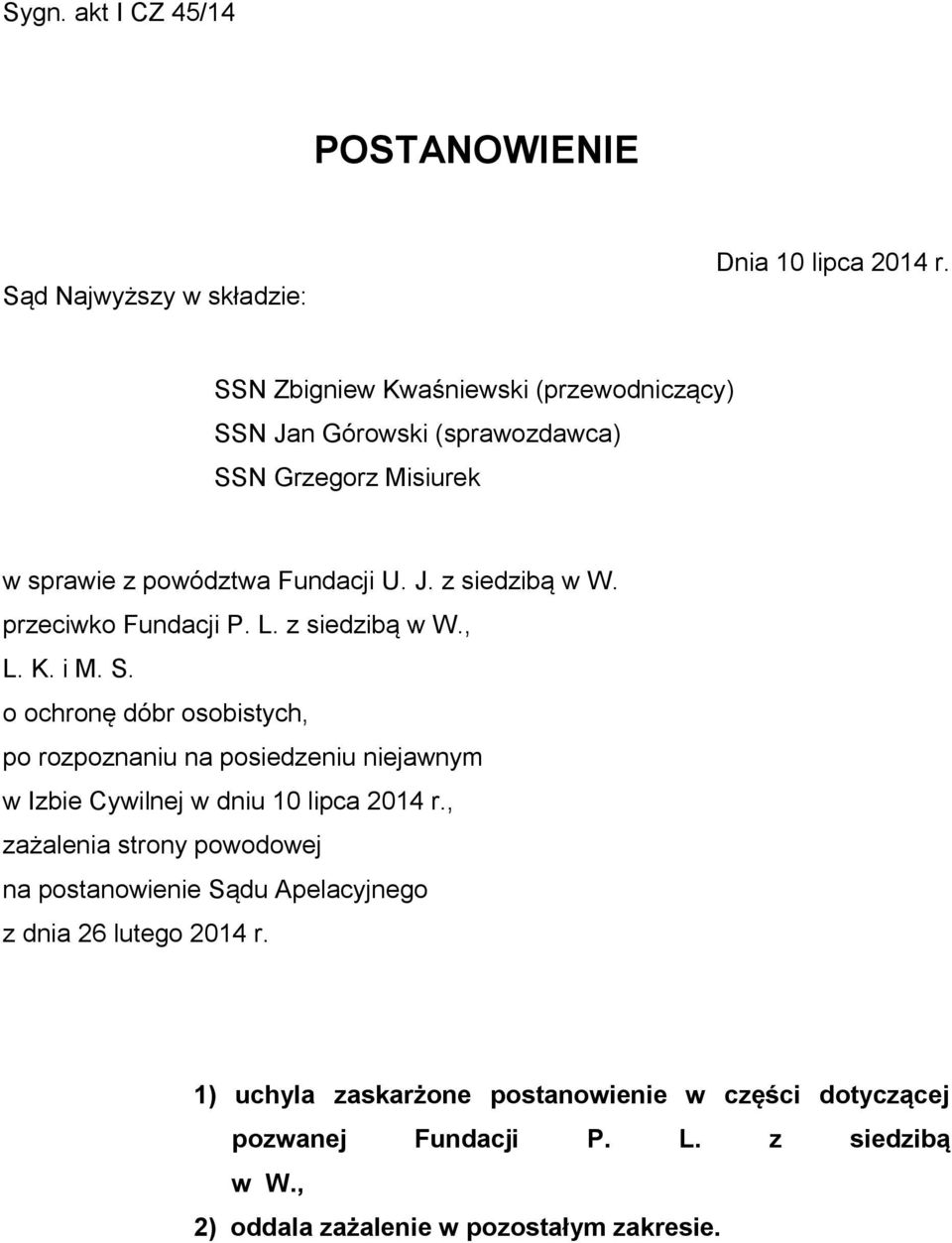 Sygn. akt I CZ 45/14

POSTANOWIENIE

Dnia 10 lipca 2014 r.

Sąd Najwyższy w składzie:

SSN Zbigniew Kwaśniewski (przewodniczący)
SSN Jan Górowski (sprawozdawca)
SSN Grzegorz Misiurek

w sprawie z powództwa Fundacji U. J. z siedzibą w W.
przeciwko Fundacji P. L. z siedzibą w W.,
L. K. i M. S.
o ochronę dóbr osobistych,
po rozpoznaniu na posiedzeniu niejawnym
w Izbie Cywilnej w dniu 10 lipca 2014 r.,
zażalenia strony powodowej
na postanowienie Sądu Apelacyjnego
z dnia 26 lutego 2014 r.

1) uchyla zaskarżone postanowienie w części dotyczącej pozwanej Fundacji P. L. z siedzibą w W.,
2) oddala zażalenie w pozostałym zakresie.